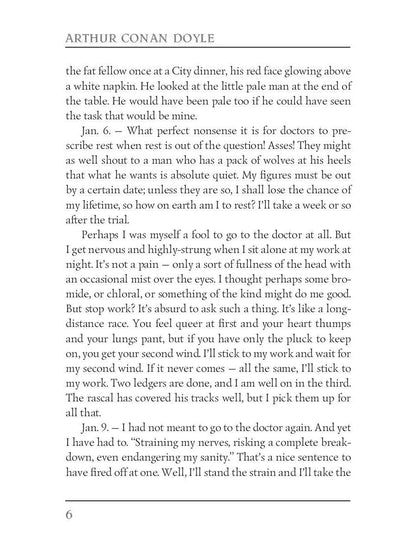 ARTHUR CONAN DOYLE

the fat fellow once at a City dinner, his red face glowing above a white napkin. He looked at the little pale man at the end of the table. He would have been pale too if he could have seen the task that would be mine.

Jan. 6. — What perfect nonsense it is for doctors to prescribe rest when rest is out of the question! Asses! They might as well shout to a man who has a pack of wolves at his heels that what he wants is absolute quiet. My figures must be out by a certain date; unless they are so, I shall lose the chance of my lifetime, so how on earth am I to rest? I'll take a week or so after the trial.

Perhaps I was myself a fool to go to the doctor at all. But I get nervous and highly-strung when I sit alone at my work at night. It's not a pain — only a sort of fullness of the head with an occasional mist over the eyes. I thought perhaps some bromide, or chloral, or something of the kind might do me good. But stop work? It's absurd to ask such a thing. It's like a long-distance race. You feel queer at first and your heart thumps and your lungs pant, but if you have only the pluck to keep on, you get your second wind. I'll stick to my work and wait for my second wind. If it never comes — all the same, I'll stick to my work. Two ledgers are done, and I am well on in the third. The rascal has covered his tracks well, but I pick them up for all that.

Jan. 9. — I had not meant to go to the doctor again. And yet I have had to. "Straining my nerves, risking a complete breakdown, even endangering my sanity." That's a nice sentence to have fired off at one. Well, I'll stand the strain and I'll take the

6